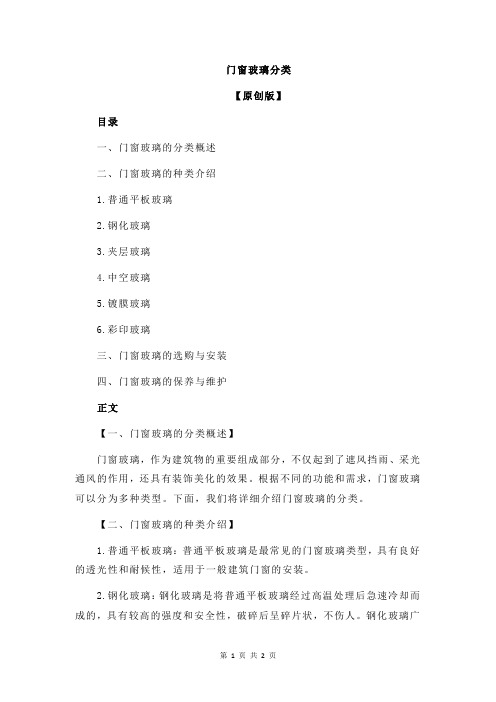 门窗玻璃分类

【原创版】

目录

一、门窗玻璃的分类概述

二、门窗玻璃的种类介绍

1.普通平板玻璃

2.钢化玻璃

3.夹层玻璃

4.中空玻璃

5.镀膜玻璃

6.彩印玻璃

三、门窗玻璃的选购与安装

四、门窗玻璃的保养与维护

正文

【一、门窗玻璃的分类概述】

门窗玻璃，作为建筑物的重要组成部分，不仅起到了遮风挡雨、采光通风的作用，还具有装饰美化的效果。根据不同的功能和需求，门窗玻璃可以分为多种类型。下面，我们将详细介绍门窗玻璃的分类。

【二、门窗玻璃的种类介绍】

1.普通平板玻璃：普通平板玻璃是最常见的门窗玻璃类型，具有良好的透光性和耐候性，适用于一般建筑门窗的安装。

2.钢化玻璃：钢化玻璃是将普通平板玻璃经过高温处理后急速冷却而成的，具有较高的强度和安全性，破碎后呈碎片状，不伤人。钢化玻璃广

第 1 页 共 2 页